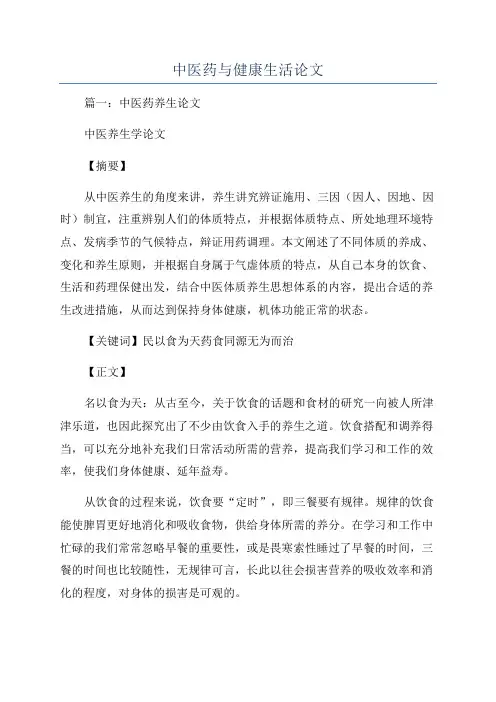 中医药与健康生活论文

篇一：中医药养生论文

中医养生学论文

【摘要】

从中医养生的角度来讲，养生讲究辨证施用、三因（因人、因地、因时）制宜，注重辨别人们的体质特点，并根据体质特点、所处地理环境特点、发病季节的气候特点，辩证用药调理。本文阐述了不同体质的养成、变化和养生原则，并根据自身属于气虚体质的特点，从自己本身的饮食、生活和药理保健出发，结合中医体质养生思想体系的内容，提出合适的养生改进措施，从而达到保持身体健康，机体功能正常的状态。

【关键词】民以食为天药食同源无为而治

【正文】

名以食为天：从古至今，关于饮食的话题和食材的研究一向被人所津津乐道，也因此探究出了不少由饮食入手的养生之道。饮食搭配和调养得当，可以充分地补充我们日常活动所需的营养，提高我们学习和工作的效率，使我们身体健康、延年益寿。

从饮食的过程来说，饮食要“定时”，即三餐要有规律。规律的饮食能使脾胃更好地消化和吸收食物，供给身体所需的养分。在学习和工作中忙碌的我们常常忽略早餐的重要性，或是畏寒索性睡过了早餐的时间，三餐的时间也比较随性，无规律可言，长此以往会损害营养的吸收效率和消化的程度，对身体的损害是可观的。